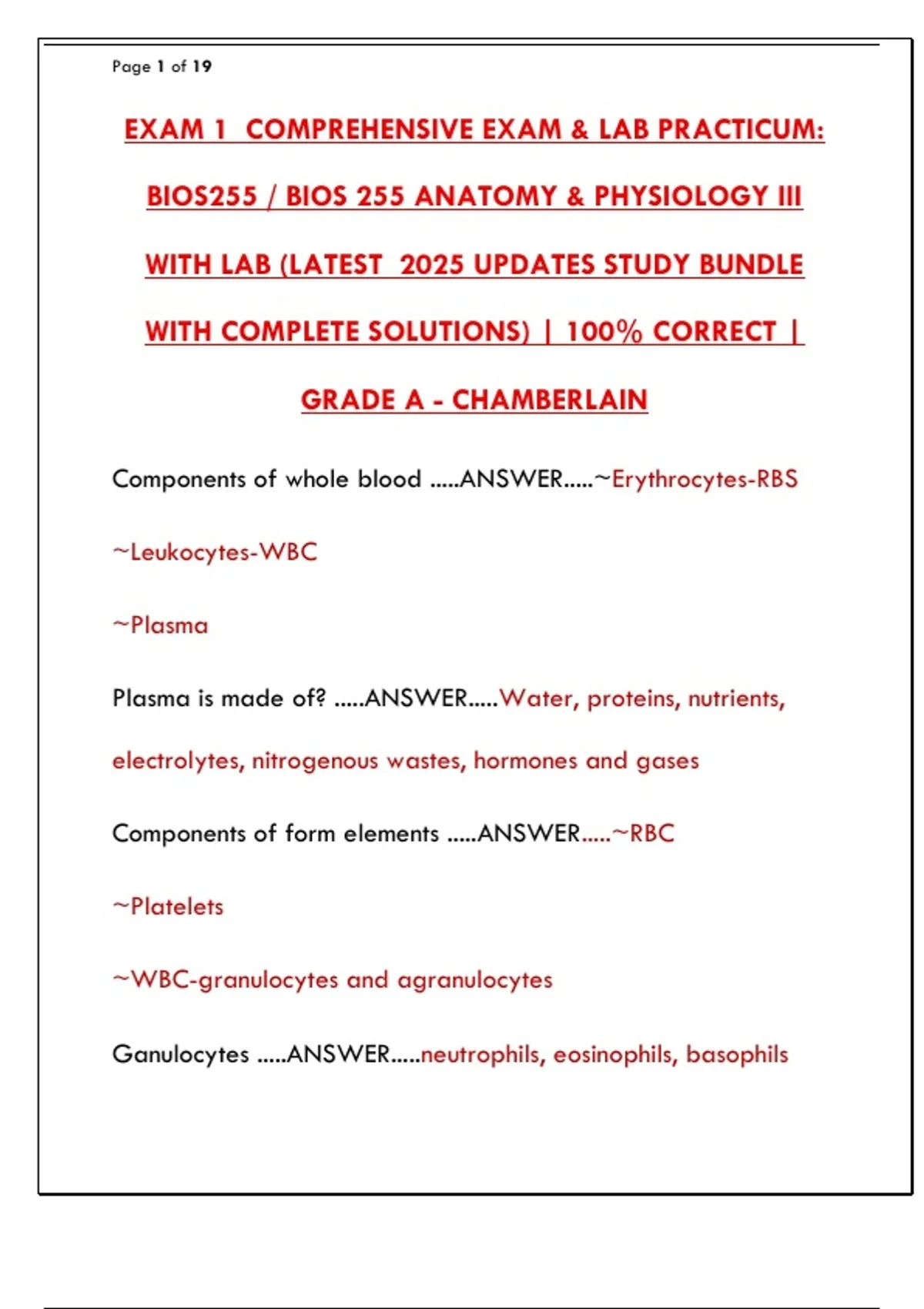 Page 1 of 19

EXAM 1 COMPREHENSIVE EXAM & LAB PRACTICUM: BIOS255 / BIOS 255 ANATOMY & PHYSIOLOGY III WITH LAB (LATEST 2025 UPDATES STUDY BUNDLE WITH COMPLETE SOLUTIONS) | 100% CORRECT | GRADE A - CHAMBERLAIN

Components of whole blood .....ANSWER.....~Erythrocytes-RBS

~Leukocytes-WBC

~Plasma

Plasma is made of? .....ANSWER.....Water, proteins, nutrients, electrolytes, nitrogenous wastes, hormones and gases

Components of form elements .....ANSWER.....~RBC

~Platelets

~WBC-granulocytes and agranulocytes

Ganulocytes .....ANSWER.....neutrophils, eosinophils, basophils